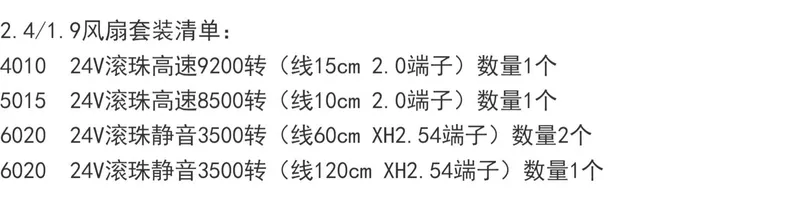 2.4/1.9风扇套装清单：
4010 24V滚珠高速9200转（线15cm 2.0端子）数量1个
5015 24V滚珠高速8500转（线10cm 2.0端子）数量1个
6020 24V滚珠静音3500转（线60cm XH2.54端子）数量2个
6020 24V滚珠静音3500转（线120cm XH2.54端子）数量1个